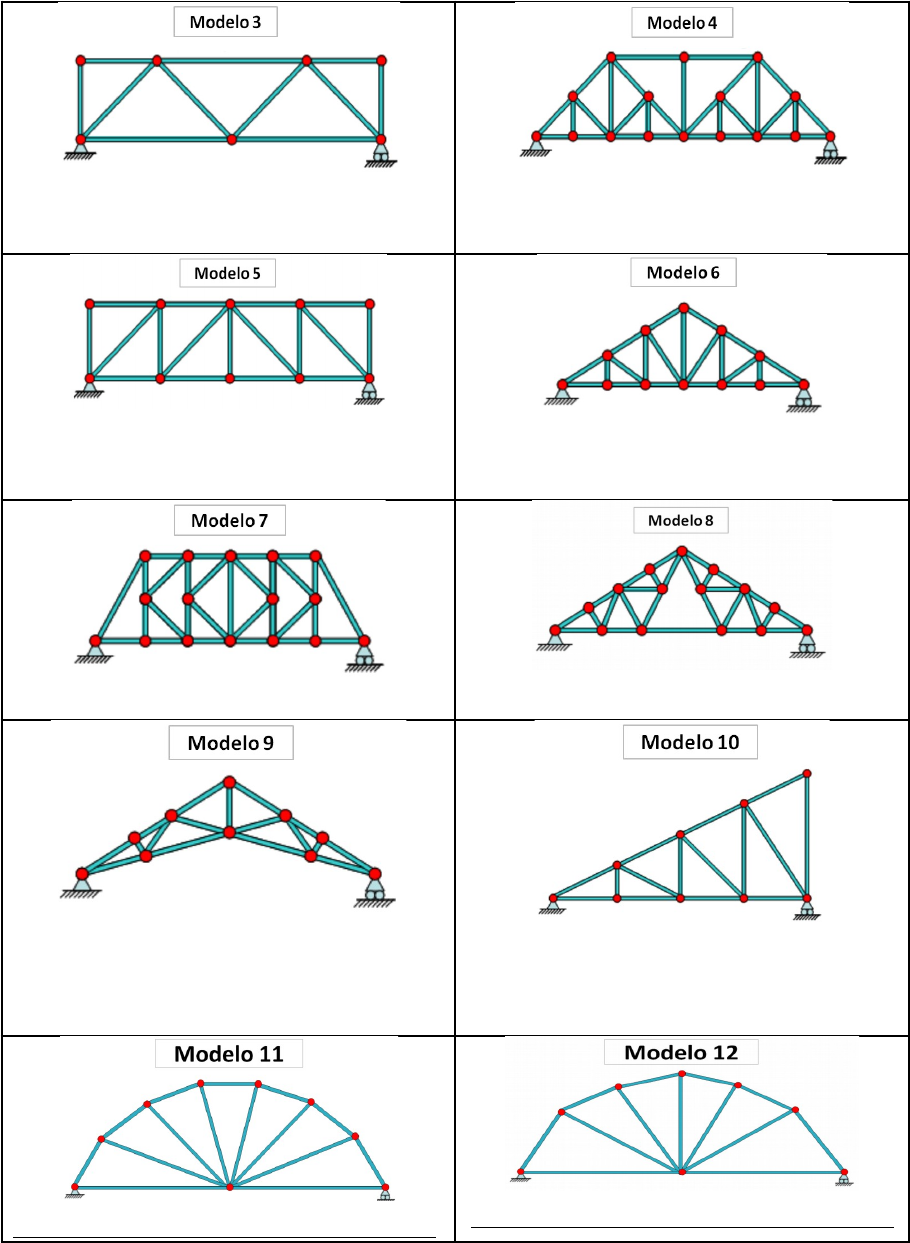 | Modelo 3 | Modelo 4 |
|---|---|
| Modelo 5 | Modelo 6 |
| Modelo 7 | Modelo 8 |
| Modelo 9 | Modelo 10 |
| Modelo 11 | Modelo 12 |